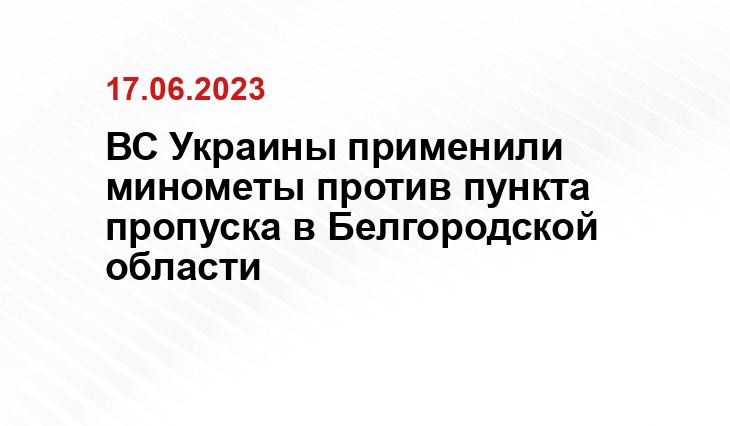 17.06.2023

ВС Украины применили минометы против пункта пропуска в Белгородской области